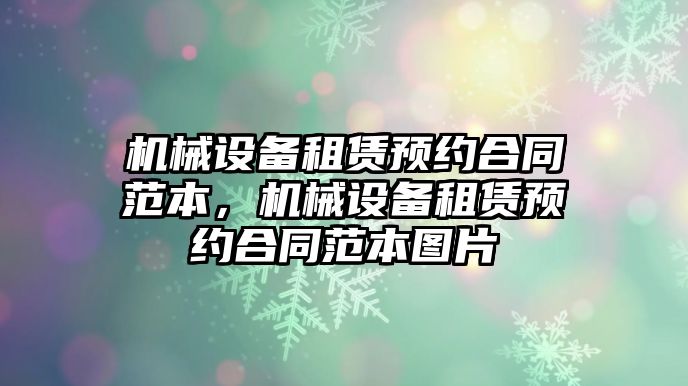 机械设备租赁预约合同范本，机械设备租赁预约合同范本图片